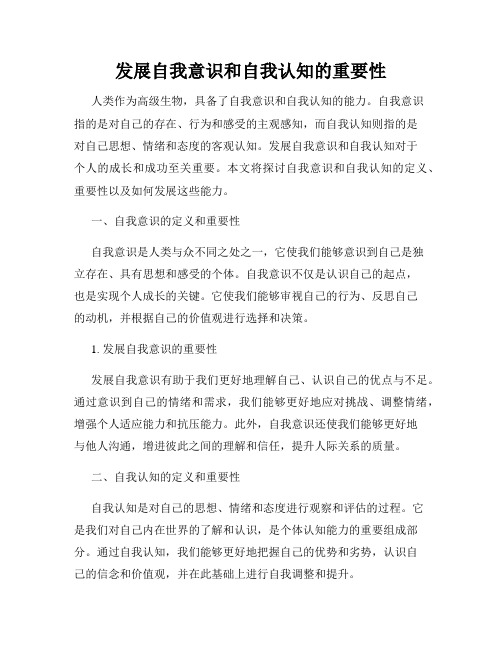 发展自我意识和自我认知的重要性

人类作为高级生物，具备了自我意识和自我认知的能力。自我意识指的是对自己的存在、行为和感受的主观感知，而自我认知则指的是对自己思想、情绪和态度的客观认知。发展自我意识和自我认知对于个人的成长和成功至关重要。本文将探讨自我意识和自我认知的定义、重要性以及如何发展这些能力。

一、自我意识的定义和重要性

自我意识是人类与众不同之处之一，它使我们能够意识到自己是独立存在、具有思想和感受的个体。自我意识不仅是认识自己的起点，也是实现个人成长的关键。它使我们能够审视自己的行为、反思自己的动机，并根据自己的价值观进行选择和决策。

1. 发展自我意识的重要性

发展自我意识有助于我们更好地理解自己、认识自己的优点与不足。通过意识到自己的情绪和需求，我们能够更好地应对挑战、调整情绪，增强个人适应能力和抗压能力。此外，自我意识还使我们能够更好地与他人沟通，增进彼此之间的理解和信任，提升人际关系的质量。

二、自我认知的定义和重要性

自我认知是对自己的思想、情绪和态度进行观察和评估的过程。它是我们对自己内在世界的了解和认识，是个体认知能力的重要组成部分。通过自我认知，我们能够更好地把握自己的优势和劣势，认识自己的信念和价值观，并在此基础上进行自我调整和提升。